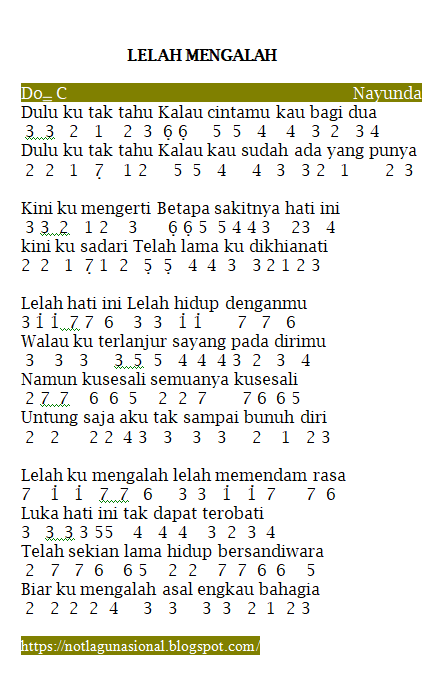 LELAH MENGALAH

Do= C Nayunda

Dulu ku tak tahu Kalau cintamu kau bagi dua
3 3 2 1 2 3 6̣ 6̣ 5 5 4 4 3 2 3 4
Dulu ku tak tahu Kalau kau sudah ada yang punya
2 2 1 7̣ 1 2 5 5 4 4 3 3 2 1 2 3

Kini ku mengerti Betapa sakitnya hati ini
3 3 2 1 2 3 6̣ 6̣ 5 5 4 4 3 2 3 4
kini ku sadari Telah lama ku dikhianati
2 2 1 7̣ 1 2 5̣ 5̣ 4 4 3 3 2 1 2 3

Lelah hati ini Lelah hidup denganmu
3 i̇ i̇ 7 7 6 3 3 i̇ i̇ 7 7 6
Walau ku terlanjur sayang pada dirimu
3 3 3 3 5 5 4 4 4 3 2 3 4
Namun kusesali semuanya kusesali
2 7 7 6 6 5 2 2 7 7 6 6 5
Untung saja aku tak sampai bunuh diri
2 2 2 2 4 3 3 3 3 2 1 2 3

Lelah ku mengalah lelah memendam rasa
7 i̇ i̇ 7 7 6 3 3 i̇ i̇ 7 7 6
Luka hati ini tak dapat terobati
3 3 3 3 5 5 4 4 4 3 2 3 4
Telah sekian lama hidup bersandiwara
2 7 7 6 6 5 2 2 7 7 6 6 5
Biar ku mengalah asal engkau bahagia
2 2 2 2 4 3 3 3 3 2 1 2 3

https://notlagunasional.blogspot.com/